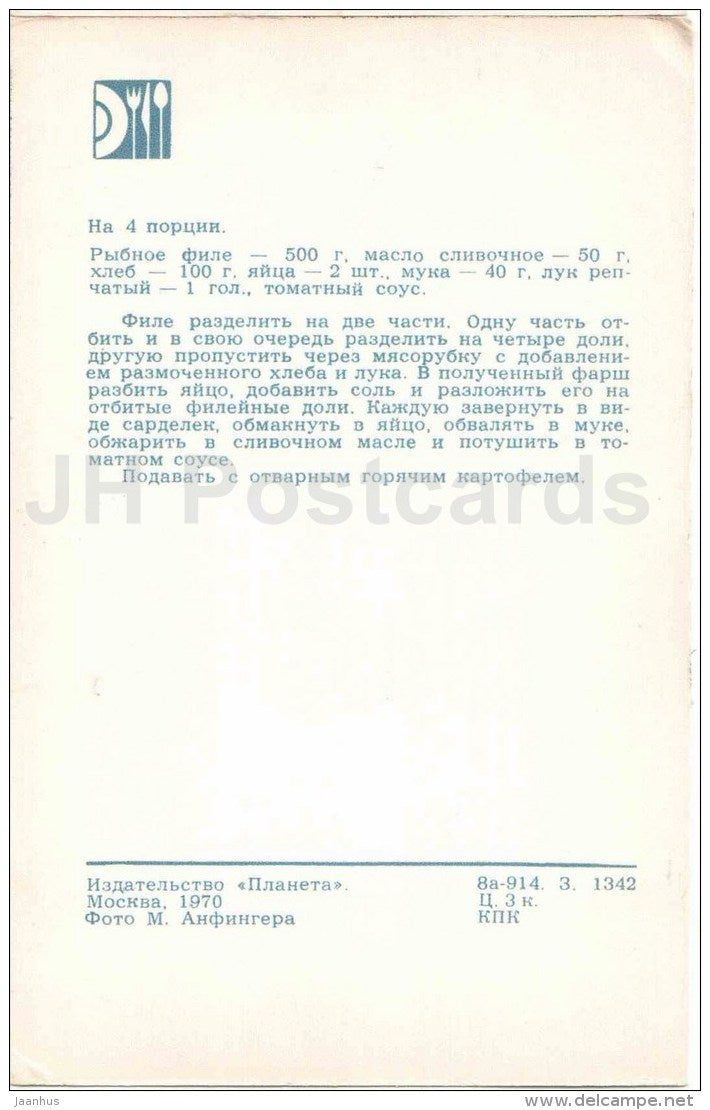 На 4 порции.

Рыбное филе — 500 г, масло сливочное — 50 г, хлеб — 100 г, яйца — 2 шт., мука — 40 г, лук репчатый — 1 гол., томатный соус.

Филе разделить на две части. Одну часть отбить и в свою очередь разделить на четыре доли, другую пропустить через мясорубку с добавлением размоченного хлеба и лука. В полученный фарш разбить яйцо, добавить соль и разложить его на отбитые филейные доли. Каждую завернуть в виде сарделек, обмакнуть в яйцо, обвалять в муке, обжарить в сливочном масле и потушить в томатном соусе.

Подавать с отварным горячим картофелем.

JH Postcards

Издательство «Планета».
Москва, 1970
Фото М. Анфингера

8а-914. З. 1342
Ц. 3 к.
КПК

Jaanhus

www.delcampe.net